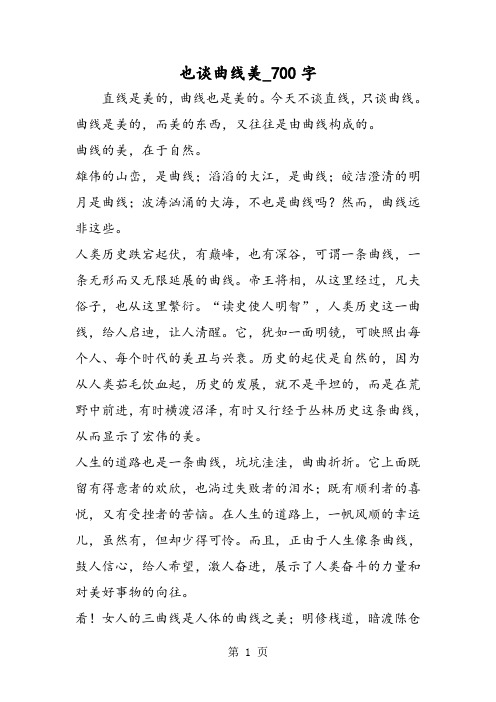 也谈曲线美_700字

直线是美的，曲线也是美的。今天不谈直线，只谈曲线。曲线是美的，而美的东西，又往往是由曲线构成的。

曲线的美，在于自然。

雄伟的山峦，是曲线；滔滔的大江，是曲线；皎洁澄清的明月是曲线；波涛汹涌的大海，不也是曲线吗？然而，曲线远非这些。

人类历史跌宕起伏，有巅峰，也有深谷，可谓一条曲线，一条无形而又无限延展的曲线。帝王将相，从这里经过，凡夫俗子，也从这里繁衍。“读史使人明智”，人类历史这一曲线，给人启迪，让人清醒。它，犹如一面明镜，可映照出每个人、每个时代的美丑与兴衰。历史的起伏是自然的，因为从人类茹毛饮血起，历史的发展，就不是平坦的，而是在荒野中前进，有时横渡沼泽，有时又行经于丛林历史这条曲线，从而显示了宏伟的美。

人生的道路也是一条曲线，坑坑洼洼，曲曲折折。它上面既留有得意者的欢欣，也淌过失败者的泪水；既有顺利者的喜悦，又有受挫者的苦恼。在人生的道路上，一帆风顺的幸运儿，虽然有，但却少得可怜。而且，正由于人生像条曲线，鼓人信心，给人希望，激人奋进，展示了人类奋斗的力量和对美好事物的向往。

看！女人的三曲线是人体的曲线之美；明修栈道，暗渡陈仓

第 1 页